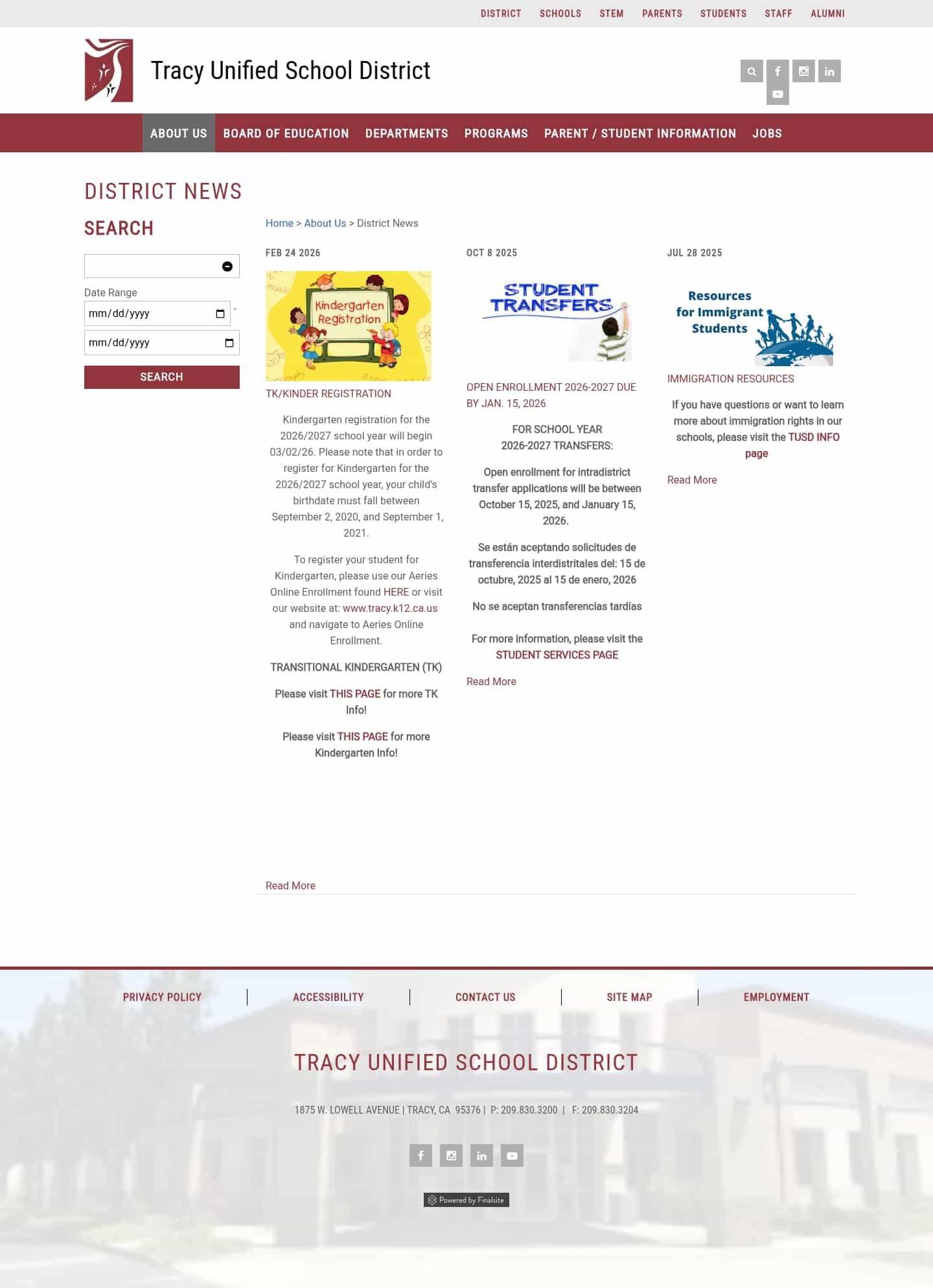 DISTRICT SCHOOLS STEM PARENTS STUDENTS STAFF ALUMNI

Tracy Unified School District

ABOUT US BOARD OF EDUCATION DEPARTMENTS PROGRAMS PARENT / STUDENT INFORMATION JOBS

DISTRICT NEWS

SEARCH

Date Range

mm/dd/yyyy -

mm/dd/yyyy

SEARCH

Home > About Us > District News

FEB 24 2026

Kindergarten Registration

TK/KINDER REGISTRATION

Kindergarten registration for the 2026/2027 school year will begin 03/02/26. Please note that in order to register for Kindergarten for the 2026/2027 school year, your child's birthdate must fall between September 2, 2020, and September 1, 2021.

To register your student for Kindergarten, please use our Aeries Online Enrollment found HERE or visit our website at: www.tracy.k12.ca.us and navigate to Aeries Online Enrollment.

TRANSITIONAL KINDERGARTEN (TK)

Please visit THIS PAGE for more TK Info!

Please visit THIS PAGE for more Kindergarten Info!

Read More

OCT 8 2025

STUDENT TRANSFERS

OPEN ENROLLMENT 2026-2027 DUE BY JAN. 15, 2026

FOR SCHOOL YEAR 2026-2027 TRANSFERS:

Open enrollment for intradistrict transfer applications will be between October 15, 2025, and January 15, 2026.

Se están aceptando solicitudes de transferencia interdistritales del: 15 de octubre, 2025 al 15 de enero, 2026

No se aceptan transferencias tardías

For more information, please visit the STUDENT SERVICES PAGE

Read More

JUL 28 2025

Resources for Immigrant Students

IMMIGRATION RESOURCES

If you have questions or want to learn more about immigration rights in our schools, please visit the TUSD INFO page

Read More

PRIVACY POLICY | ACCESSIBILITY | CONTACT US | SITE MAP | EMPLOYMENT

TRACY UNIFIED SCHOOL DISTRICT

1875 W. LOWELL AVENUE | TRACY, CA 95376 | P: 209.830.3200 | F: 209.830.3204

Powered by Finalsite